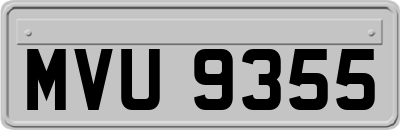 MVU 9355